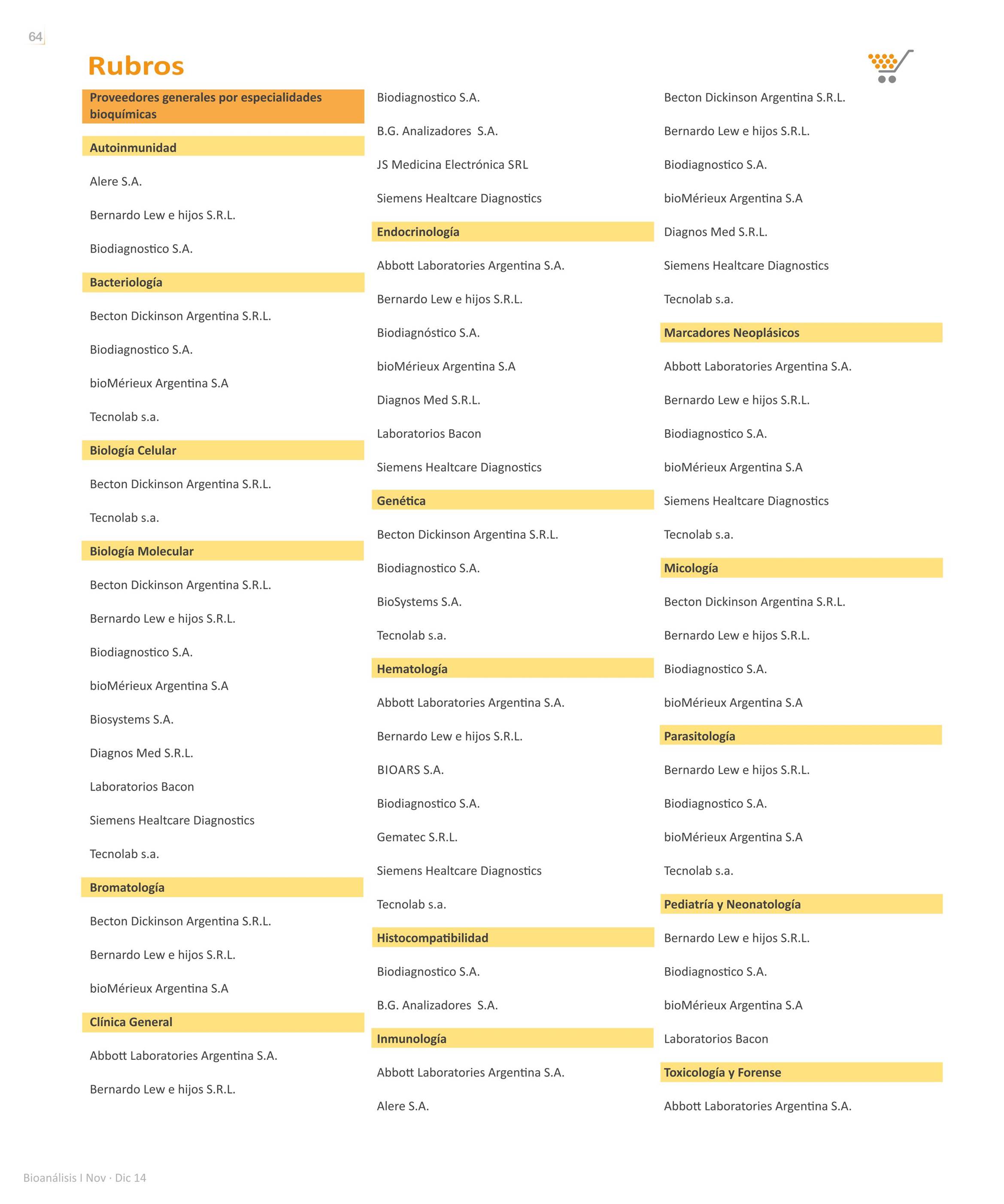 64

Rubros

Proveedores generales por especialidades bioquímicas

Autoinmunidad

Alere S.A.

Bernardo Lew e hijos S.R.L.

Biodiagnostico S.A.

Bacteriología

Becton Dickinson Argentina S.R.L.

Biodiagnostico S.A.

bioMérieux Argentina S.A

Tecnolab s.a.

Biología Celular

Becton Dickinson Argentina S.R.L.

Tecnolab s.a.

Biología Molecular

Becton Dickinson Argentina S.R.L.

Bernardo Lew e hijos S.R.L.

Biodiagnostico S.A.

bioMérieux Argentina S.A

Biosystems S.A.

Diagnos Med S.R.L.

Laboratorios Bacon

Siemens Healtcare Diagnostics

Tecnolab s.a.

Bromatología

Becton Dickinson Argentina S.R.L.

Bernardo Lew e hijos S.R.L.

bioMérieux Argentina S.A

Clínica General

Abbott Laboratories Argentina S.A.

Bernardo Lew e hijos S.R.L.

Biodiagnostico S.A.

B.G. Analizadores S.A.

JS Medicina Electrónica SRL

Siemens Healtcare Diagnostics

Endocrinología

Abbott Laboratories Argentina S.A.

Bernardo Lew e hijos S.R.L.

Biodiagnóstico S.A.

bioMérieux Argentina S.A

Diagnos Med S.R.L.

Laboratorios Bacon

Siemens Healtcare Diagnostics

Genética

Becton Dickinson Argentina S.R.L.

Biodiagnostico S.A.

BioSystems S.A.

Tecnolab s.a.

Hematología

Abbott Laboratories Argentina S.A.

Bernardo Lew e hijos S.R.L.

BIOARS S.A.

Biodiagnostico S.A.

Gematec S.R.L.

Siemens Healtcare Diagnostics

Tecnolab s.a.

Histocompatibilidad

Biodiagnostico S.A.

B.G. Analizadores S.A.

Inmunología

Abbott Laboratories Argentina S.A.

Alere S.A.

Becton Dickinson Argentina S.R.L.

Bernardo Lew e hijos S.R.L.

Biodiagnostico S.A.

bioMérieux Argentina S.A

Diagnos Med S.R.L.

Siemens Healtcare Diagnostics

Tecnolab s.a.

Marcadores Neoplásicos

Abbott Laboratories Argentina S.A.

Bernardo Lew e hijos S.R.L.

Biodiagnostico S.A.

bioMérieux Argentina S.A

Siemens Healtcare Diagnostics

Tecnolab s.a.

Micología

Becton Dickinson Argentina S.R.L.

Bernardo Lew e hijos S.R.L.

Biodiagnostico S.A.

bioMérieux Argentina S.A

Parasitología

Bernardo Lew e hijos S.R.L.

Biodiagnostico S.A.

bioMérieux Argentina S.A

Tecnolab s.a.

Pediatría y Neonatología

Bernardo Lew e hijos S.R.L.

Biodiagnostico S.A.

bioMérieux Argentina S.A

Laboratorios Bacon

Toxicología y Forense

Abbott Laboratories Argentina S.A.

Bioanálisis I Nov · Dic 14